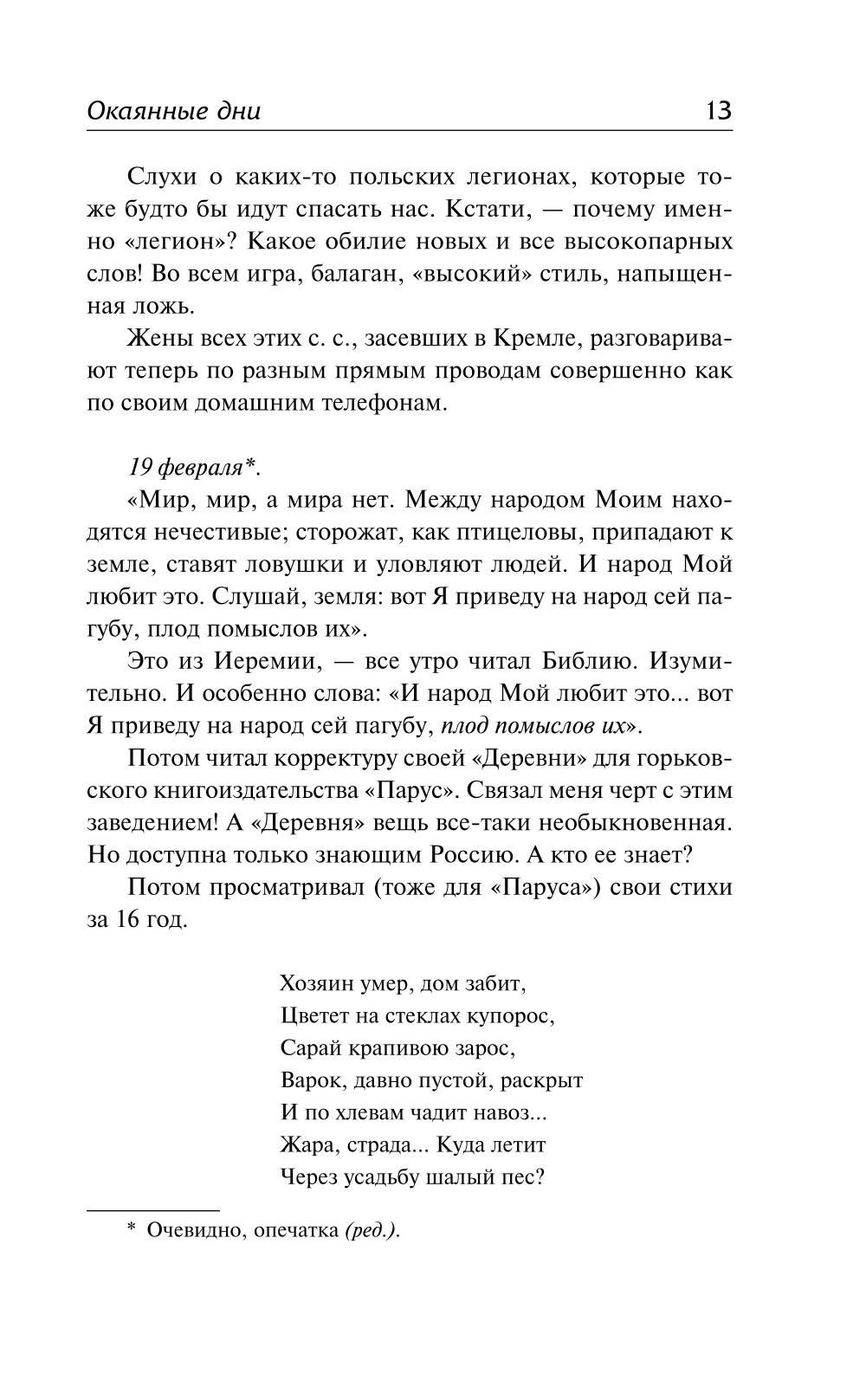 Окаянные дни 13

Слухи о каких-то польских легионах, которые тоже будто бы идут спасать нас. Кстати, — почему именно «легион»? Какое обилие новых и все высокопарных слов! Во всем игра, балаган, «высокий» стиль, напыщенная ложь.

Жены всех этих с. с., засевших в Кремле, разговаривают теперь по разным прямым проводам совершенно как по своим домашним телефонам.

19 февраля*.

«Мир, мир, а мира нет. Между народом Моим находятся нечестивые; сторожат, как птицеловы, припадают к земле, ставят ловушки и уловляют людей. И народ Мой любит это. Слушай, земля: вот Я приведу на народ сей пагубу, плод помыслов их».

Это из Иеремии, — все утро читал Библию. Изумительно. И особенно слова: «И народ Мой любит это... вот Я приведу на народ сей пагубу, плод помыслов их».

Потом читал корректуру своей «Деревни» для горьковского книгоиздательства «Парус». Связал меня черт с этим заведением! А «Деревня» вещь все-таки необыкновенная. Но доступна только знающим Россию. А кто ее знает?

Потом просматривал (тоже для «Паруса») свои стихи за 16 год.

Хозяин умер, дом забит,
Цветет на стеклах купорос,
Сарай крапивою зарос,
Варок, давно пустой, раскрыт
И по хлевам чадит навоз...
Жара, страда... Куда летит
Через усадьбу шалый пес?

* Очевидно, опечатка (ред.).